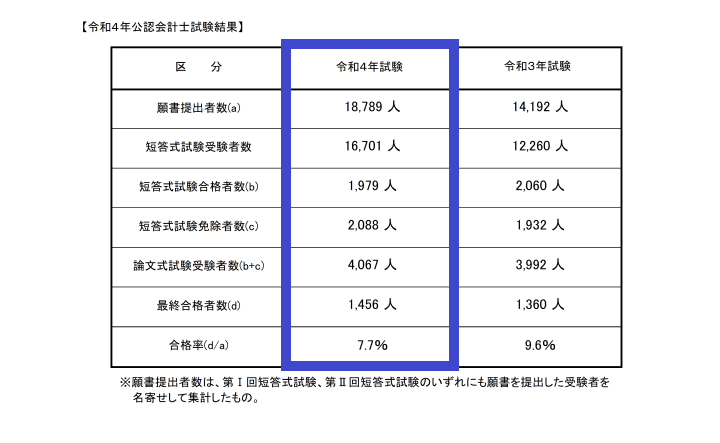 【令和4年公認会計士試験結果】

| 区　分 | 令和4年試験 | 令和3年試験 |
|---|---|---|
| 願書提出者数(a) | 18,789 人 | 14,192 人 |
| 短答式試験受験者数 | 16,701 人 | 12,260 人 |
| 短答式試験合格者数(b) | 1,979 人 | 2,060 人 |
| 短答式試験免除者数(c) | 2,088 人 | 1,932 人 |
| 論文式試験受験者数(b+c) | 4,067 人 | 3,992 人 |
| 最終合格者数(d) | 1,456 人 | 1,360 人 |
| 合格率(d/a) | 7.7% | 9.6% |

※願書提出者数は、第Ⅰ回短答式試験、第Ⅱ回短答式試験のいずれにも願書を提出した受験者を名寄せして集計したもの。